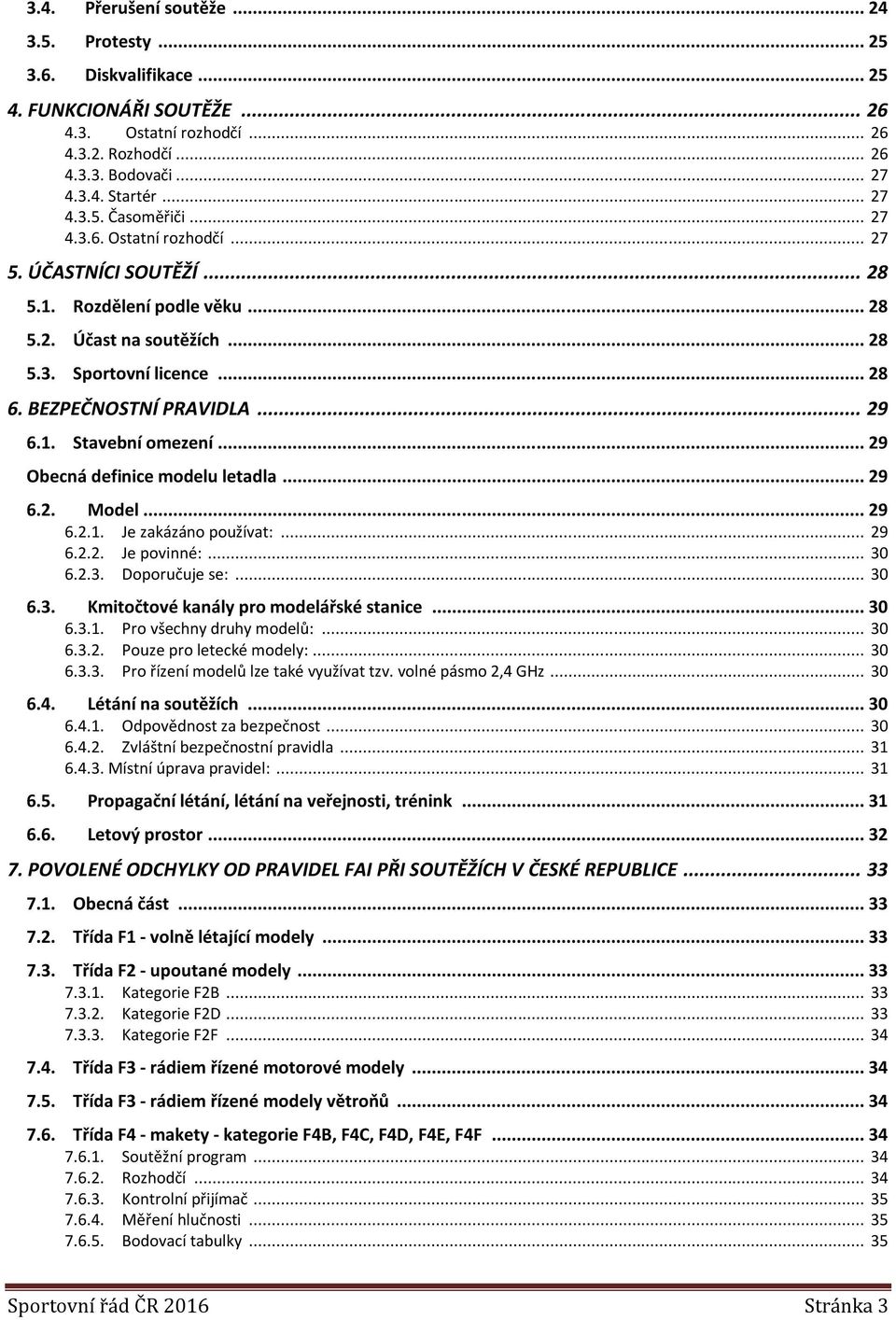 3.4. Přerušení soutěže ... 24
3.5. Protesty ... 25
3.6. Diskvalifikace ... 25
4. FUNKCIONÁŘI SOUTĚŽE ... 26
4.3. Ostatní rozhodčí ... 26
4.3.2. Rozhodčí ... 26
4.3.3. Bodovači ... 27
4.3.4. Startér ... 27
4.3.5. Časoměřiči ... 27
4.3.6. Ostatní rozhodčí ... 27
5. ÚČASTNÍCI SOUTĚŽÍ ... 28
5.1. Rozdělení podle věku ... 28
5.2. Účast na soutěžích ... 28
5.3. Sportovní licence ... 28
6. BEZPEČNOSTNÍ PRAVIDLA ... 29
6.1. Stavební omezení ... 29
Obecná definice modelu letadla ... 29
6.2. Model ... 29
6.2.1. Je zakázáno používat: ... 29
6.2.2. Je povinné: ... 30
6.2.3. Doporučuje se: ... 30
6.3. Kmitočtové kanály pro modelářské stanice ... 30
6.3.1. Pro všechny druhy modelů: ... 30
6.3.2. Pouze pro letecké modely: ... 30
6.3.3. Pro řízení modelů lze také využívat tzv. volné pásmo 2,4 GHz ... 30
6.4. Létání na soutěžích ... 30
6.4.1. Odpovědnost za bezpečnost ... 30
6.4.2. Zvláštní bezpečnostní pravidla ... 31
6.4.3. Místní úprava pravidel: ... 31
6.5. Propagační létání, létání na veřejnosti, trénink ... 31
6.6. Letový prostor ... 32
7. POVOLENÉ ODCHYLKY OD PRAVIDEL FAI PŘI SOUTĚŽÍCH V ČESKÉ REPUBLICE ... 33
7.1. Obecná část ... 33
7.2. Třída F1 - volně létající modely ... 33
7.3. Třída F2 - upoutané modely ... 33
7.3.1. Kategorie F2B ... 33
7.3.2. Kategorie F2D ... 33
7.3.3. Kategorie F2F ... 34
7.4. Třída F3 - rádiem řízené motorové modely ... 34
7.5. Třída F3 - rádiem řízené modely větroňů ... 34
7.6. Třída F4 - makety - kategorie F4B, F4C, F4D, F4E, F4F ... 34
7.6.1. Soutěžní program ... 34
7.6.2. Rozhodčí ... 34
7.6.3. Kontrolní přijímač ... 35
7.6.4. Měření hlučnosti ... 35
7.6.5. Bodovací tabulky ... 35

Sportovní řád ČR 2016 Stránka 3